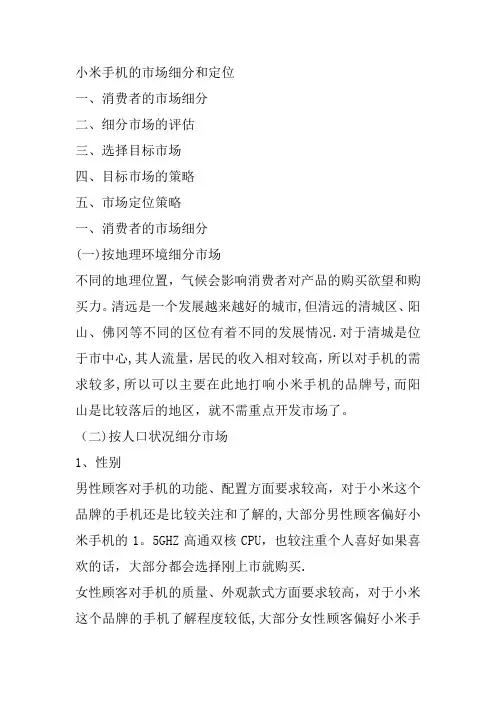 小米手机的市场细分和定位

一、消费者的市场细分

二、细分市场的评估

三、选择目标市场

四、目标市场的策略

五、市场定位策略

一、消费者的市场细分

(一)按地理环境细分市场

不同的地理位置，气候会影响消费者对产品的购买欲望和购买力。清远是一个发展越来越好的城市,但清远的清城区、阳山、佛冈等不同的区位有着不同的发展情况.对于清城是位于市中心,其人流量,居民的收入相对较高，所以对手机的需求较多,所以可以主要在此地打响小米手机的品牌号,而阳山是比较落后的地区，就不需重点开发市场了。

（二)按人口状况细分市场

1、性别

男性顾客对手机的功能、配置方面要求较高，对于小米这个品牌的手机还是比较关注和了解的,大部分男性顾客偏好小米手机的 1。5GHZ 高通双核 CPU，也较注重个人喜好如果喜欢的话，大部分都会选择刚上市就购买.

女性顾客对手机的质量、外观款式方面要求较高，对于小米这个品牌的手机了解程度较低,大部分女性顾客偏好小米手